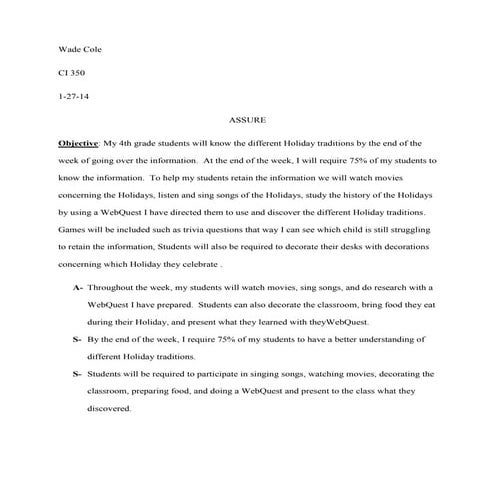 Wade Cole

CI 350

1-27-14

ASSURE

Objective: My 4th grade students will know the different Holiday traditions by the end of the week of going over the information. At the end of the week, I will require 75% of my students to know the information. To help my students retain the information we will watch movies concerning the Holidays, listen and sing songs of the Holidays, study the history of the Holidays by using a WebQuest I have directed them to use and discover the different Holiday traditions. Games will be included such as trivia questions that way I can see which child is still struggling to retain the information, Students will also be required to decorate their desks with decorations concerning which Holiday they celebrate .

A- Throughout the week, my students will watch movies, sing songs, and do research with a WebQuest I have prepared. Students can also decorate the classroom, bring food they eat during their Holiday, and present what they learned with theyWebQuest.

S- By the end of the week, I require 75% of my students to have a better understanding of different Holiday traditions.

S- Students will be required to participate in singing songs, watching movies, decorating the classroom, preparing food, and doing a WebQuest and present to the class what they discovered.